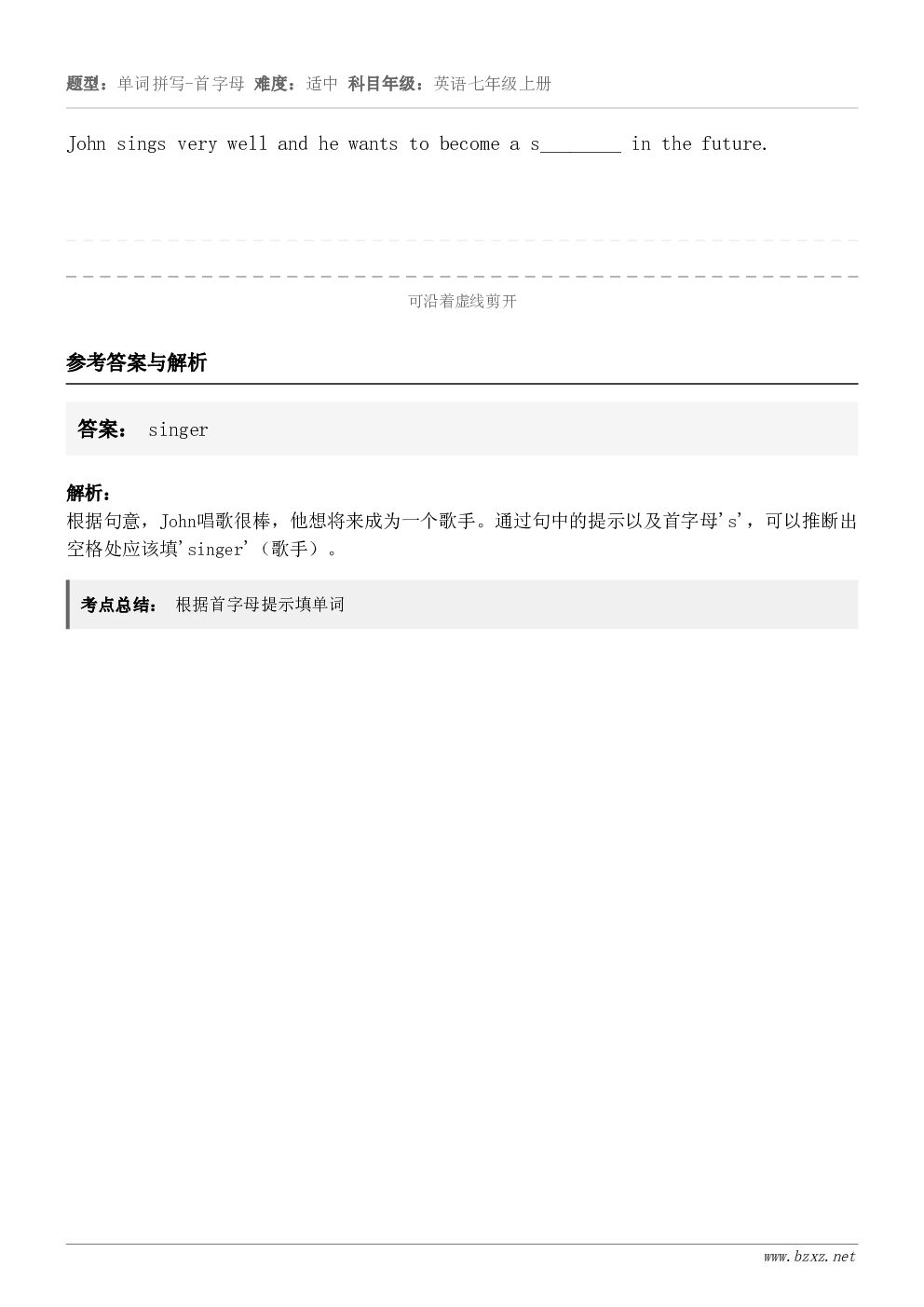 题型：单词拼写-首字母 难度：适中 科目年级：英语七年级上册

John sings very well and he wants to become a s________ in the future.

可沿着虚线剪开

参考答案与解析

答案： singer

解析：
根据句意，John唱歌很棒，他想将来成为一个歌手。通过句中的提示以及首字母's'，可以推断出空格处应该填'singer'（歌手）。

考点总结： 根据首字母提示填单词

www.bzxz.net